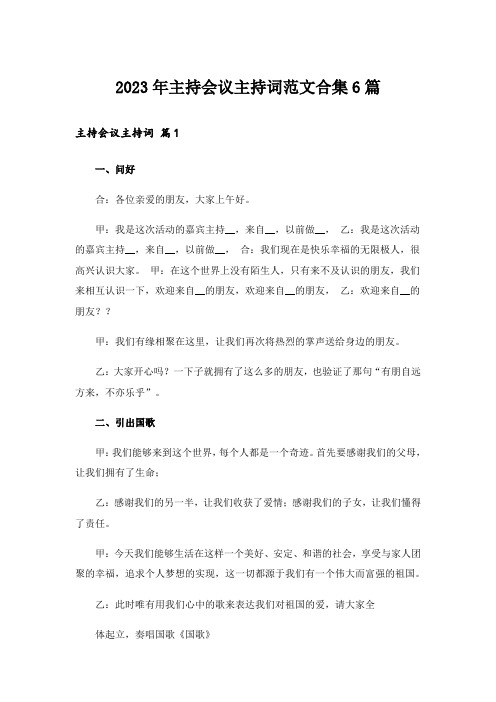 2023年主持会议主持词范文合集6篇

主持会议主持词 篇1

一、问好

合：各位亲爱的朋友，大家上午好。

甲：我是这次活动的嘉宾主持__，来自__，以前做__， 乙：我是这次活动的嘉宾主持__，来自__，以前做__， 合：我们现在是快乐幸福的无限极人，很高兴认识大家。 甲：在这个世界上没有陌生人，只有来不及认识的朋友，我们来相互认识一下，欢迎来自__的朋友，欢迎来自__的朋友， 乙：欢迎来自__的朋友？？

甲：我们有缘相聚在这里，让我们再次将热烈的掌声送给身边的朋友。

乙：大家开心吗？一下子就拥有了这么多的朋友，也验证了那句“有朋自远方来，不亦乐乎”。

二、引出国歌

甲：我们能够来到这个世界，每个人都是一个奇迹。首先要感谢我们的父母，让我们拥有了生命；

乙：感谢我们的另一半，让我们收获了爱情；感谢我们的子女，让我们懂得了责任。

甲：今天我们能够生活在这样一个美好、安定、和谐的社会，享受与家人团聚的幸福，追求个人梦想的实现，这一切都源于我们有一个伟大而富强的祖国。

乙：此时唯有用我们心中的歌来表达我们对祖国的爱，请大家全

体起立，奏唱国歌《国歌》